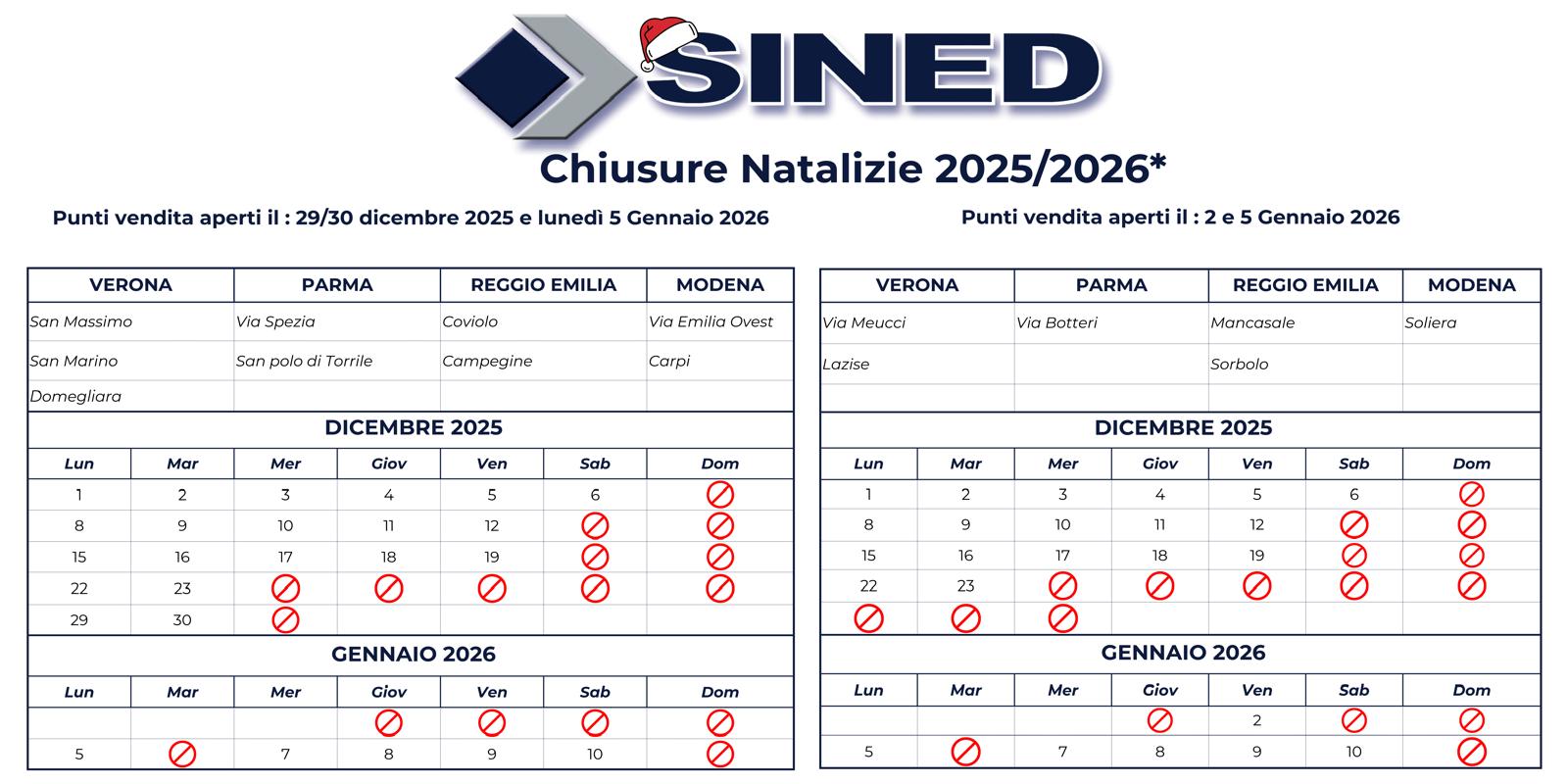 SINED

Chiusure Natalizie 2025/2026*

Punti vendita aperti il : 29/30 dicembre 2025 e lunedì 5 Gennaio 2026

| VERONA | PARMA | REGGIO EMILIA | MODENA |
|---|---|---|---|
| San Massimo | Via Spezia | Coviolo | Via Emilia Ovest |
| San Marino | San polo di Torrile | Campegine | Carpi |
| Domegliara | | | |

DICEMBRE 2025

| Lun | Mar | Mer | Giov | Ven | Sab | Dom |
|---|---|---|---|---|---|---|
| 1 | 2 | 3 | 4 | 5 | 6 | |
| 8 | 9 | 10 | 11 | 12 | | |
| 15 | 16 | 17 | 18 | 19 | | |
| 22 | 23 | | | | | |
| 29 | 30 | | | | | |

GENNAIO 2026

| Lun | Mar | Mer | Giov | Ven | Sab | Dom |
|---|---|---|---|---|---|---|
| | | | | | | |
| 5 | | 7 | 8 | 9 | 10 | |

Punti vendita aperti il : 2 e 5 Gennaio 2026

| VERONA | PARMA | REGGIO EMILIA | MODENA |
|---|---|---|---|
| Via Meucci | Via Botteri | Mancasale | Soliera |
| Lazise | | Sorbolo | |
| | | | |

DICEMBRE 2025

| Lun | Mar | Mer | Giov | Ven | Sab | Dom |
|---|---|---|---|---|---|---|
| 1 | 2 | 3 | 4 | 5 | 6 | |
| 8 | 9 | 10 | 11 | 12 | | |
| 15 | 16 | 17 | 18 | 19 | | |
| 22 | 23 | | | | | |
| | | | | | | |

GENNAIO 2026

| Lun | Mar | Mer | Giov | Ven | Sab | Dom |
|---|---|---|---|---|---|---|
| | | | | 2 | | |
| 5 | | 7 | 8 | 9 | 10 | |